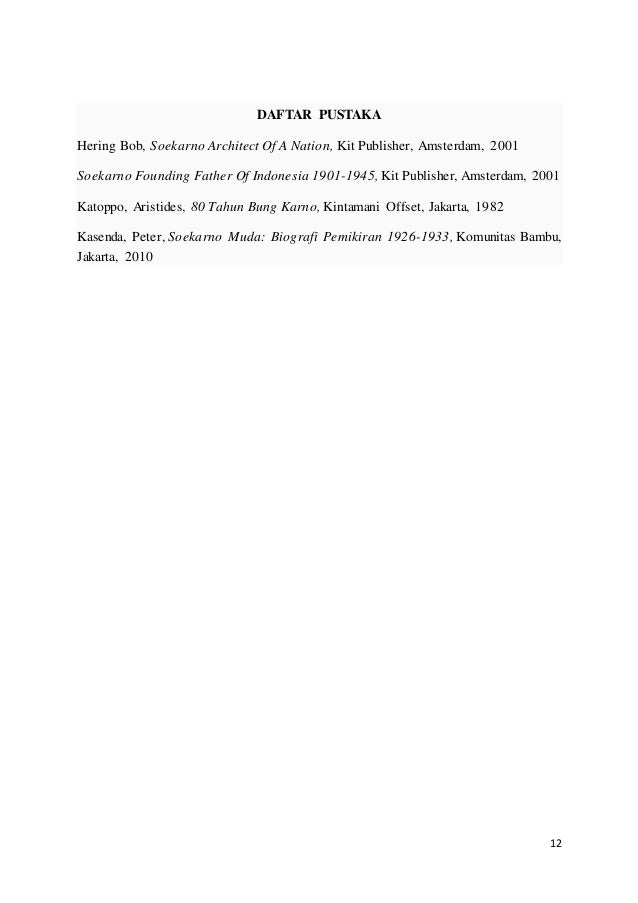 DAFTAR PUSTAKA

Hering Bob, Soekarno Architect Of A Nation, Kit Publisher, Amsterdam, 2001

Soekarno Founding Father Of Indonesia 1901-1945, Kit Publisher, Amsterdam, 2001

Katoppo, Aristides, 80 Tahun Bung Karno, Kintamani Offset, Jakarta, 1982

Kasenda, Peter, Soekarno Muda: Biografi Pemikiran 1926-1933, Komunitas Bambu, Jakarta, 2010

12